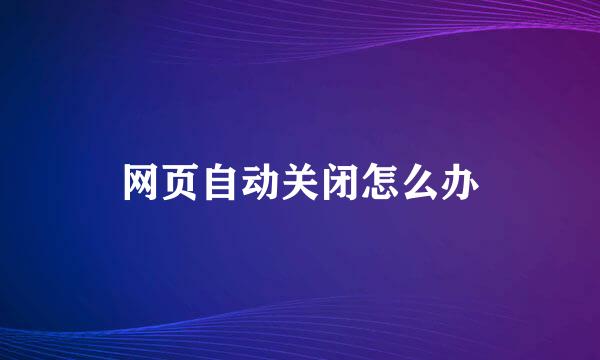 网页自动关闭怎么办